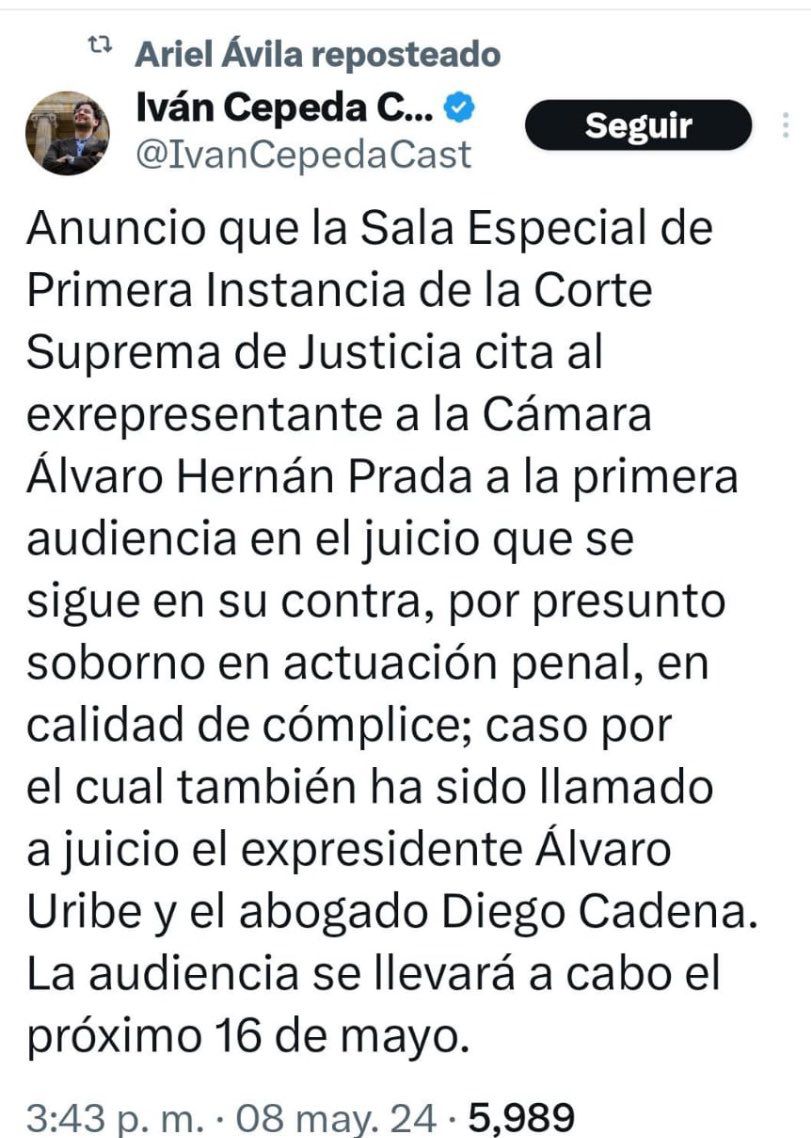 Ariel Ávila reposteado

Iván Cepeda C...
@IvanCepedaCast

Seguir

Anuncio que la Sala Especial de Primera Instancia de la Corte Suprema de Justicia cita al exrepresentante a la Cámara Álvaro Hernán Prada a la primera audiencia en el juicio que se sigue en su contra, por presunto soborno en actuación penal, en calidad de cómplice; caso por el cual también ha sido llamado a juicio el expresidente Álvaro Uribe y el abogado Diego Cadena. La audiencia se llevará a cabo el próximo 16 de mayo.

3:43 p. m. · 08 may. 24 · 5,989